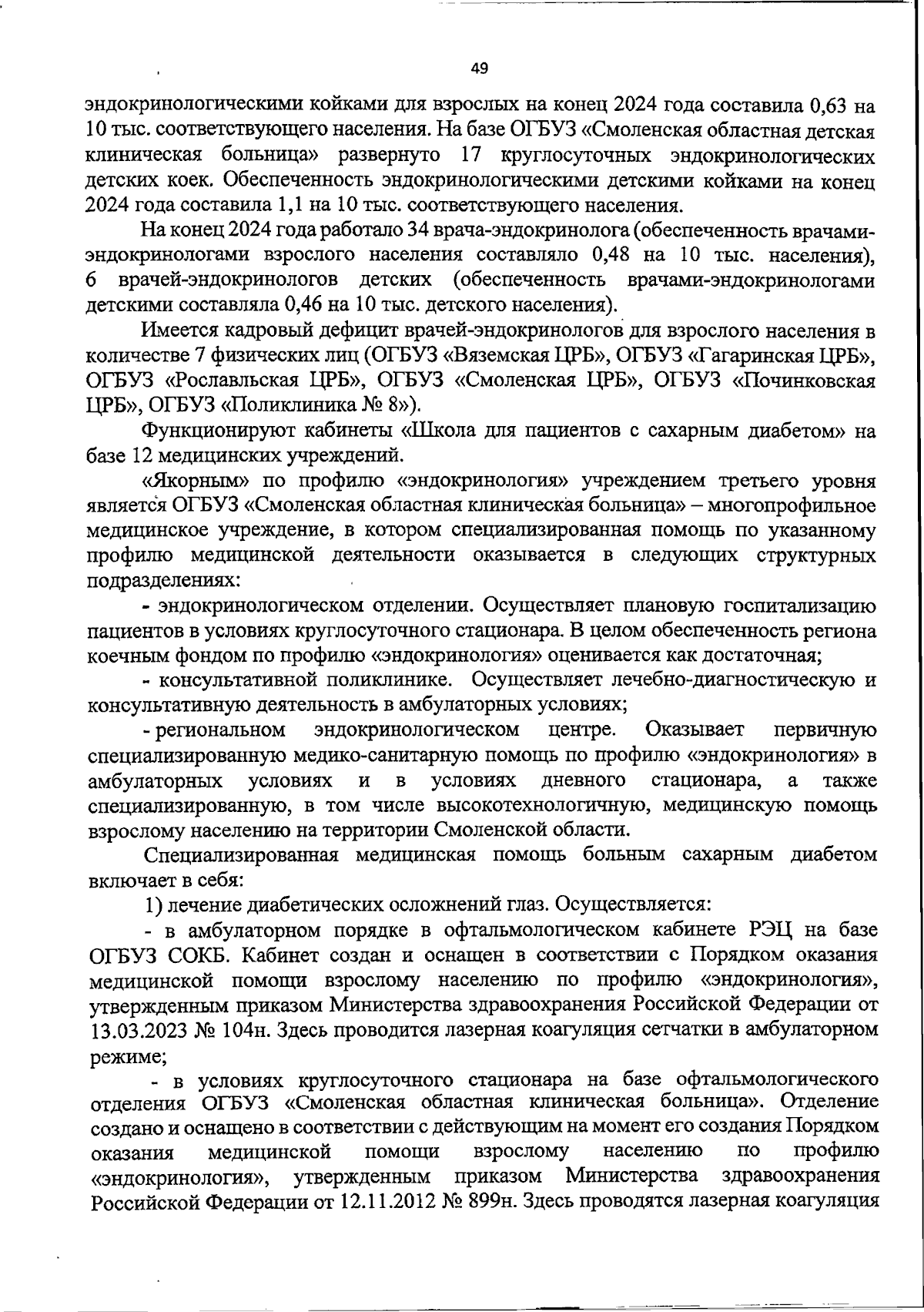 49

эндокринологическими койками для взрослых на конец 2024 года составила 0,63 на 10 тыс. соответствующего населения. На базе ОГБУЗ «Смоленская областная детская клиническая больница» развернуто 17 круглосуточных эндокринологических детских коек. Обеспеченность эндокринологическими детскими койками на конец 2024 года составила 1,1 на 10 тыс. соответствующего населения.

На конец 2024 года работало 34 врача-эндокринолога (обеспеченность врачами-эндокринологами взрослого населения составляло 0,48 на 10 тыс. населения), 6 врачей-эндокринологов детских (обеспеченность врачами-эндокринологами детскими составляла 0,46 на 10 тыс. детского населения).

Имеется кадровый дефицит врачей-эндокринологов для взрослого населения в количестве 7 физических лиц (ОГБУЗ «Вяземская ЦРБ», ОГБУЗ «Гагаринская ЦРБ», ОГБУЗ «Рославльская ЦРБ», ОГБУЗ «Смоленская ЦРБ», ОГБУЗ «Починковская ЦРБ», ОГБУЗ «Поликлиника № 8»).

Функционируют кабинеты «Школа для пациентов с сахарным диабетом» на базе 12 медицинских учреждений.

«Якорным» по профилю «эндокринология» учреждением третьего уровня является ОГБУЗ «Смоленская областная клиническая больница» – многопрофильное медицинское учреждение, в котором специализированная помощь по указанному профилю медицинской деятельности оказывается в следующих структурных подразделениях:

- эндокринологическом отделении. Осуществляет плановую госпитализацию пациентов в условиях круглосуточного стационара. В целом обеспеченность региона коечным фондом по профилю «эндокринология» оценивается как достаточная;

- консультативной поликлинике. Осуществляет лечебно-диагностическую и консультативную деятельность в амбулаторных условиях;

- региональном эндокринологическом центре. Оказывает первичную специализированную медико-санитарную помощь по профилю «эндокринология» в амбулаторных условиях и в условиях дневного стационара, а также специализированную, в том числе высокотехнологичную, медицинскую помощь взрослому населению на территории Смоленской области.

Специализированная медицинская помощь больным сахарным диабетом включает в себя:

1) лечение диабетических осложнений глаз. Осуществляется:

- в амбулаторном порядке в офтальмологическом кабинете РЭЦ на базе ОГБУЗ СОКБ. Кабинет создан и оснащен в соответствии с Порядком оказания медицинской помощи взрослому населению по профилю «эндокринология», утвержденным приказом Министерства здравоохранения Российской Федерации от 13.03.2023 № 104н. Здесь проводится лазерная коагуляция сетчатки в амбулаторном режиме;

- в условиях круглосуточного стационара на базе офтальмологического отделения ОГБУЗ «Смоленская областная клиническая больница». Отделение создано и оснащено в соответствии с действующим на момент его создания Порядком оказания медицинской помощи взрослому населению по профилю «эндокринология», утвержденным приказом Министерства здравоохранения Российской Федерации от 12.11.2012 № 899н. Здесь проводятся лазерная коагуляция